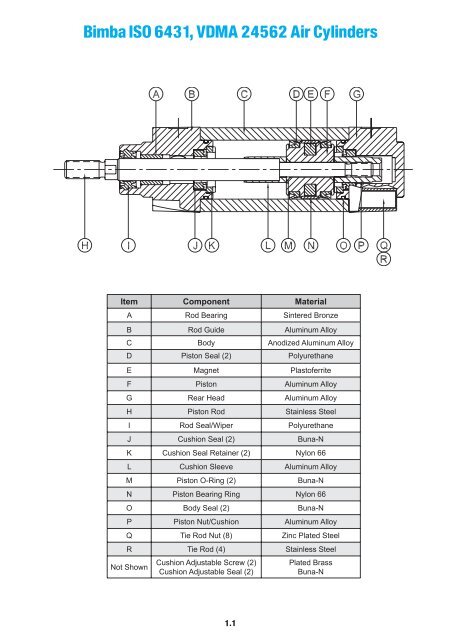 Bimba ISO 6431, VDMA 24562 Air Cylinders

A B C D E F G

H I J K L M N O P Q R

| Item | Component | Material |
|---|---|---|
| A | Rod Bearing | Sintered Bronze |
| B | Rod Guide | Aluminum Alloy |
| C | Body | Anodized Aluminum Alloy |
| D | Piston Seal (2) | Polyurethane |
| E | Magnet | Plastoferrite |
| F | Piston | Aluminum Alloy |
| G | Rear Head | Aluminum Alloy |
| H | Piston Rod | Stainless Steel |
| I | Rod Seal/Wiper | Polyurethane |
| J | Cushion Seal (2) | Buna-N |
| K | Cushion Seal Retainer (2) | Nylon 66 |
| L | Cushion Sleeve | Aluminum Alloy |
| M | Piston O-Ring (2) | Buna-N |
| N | Piston Bearing Ring | Nylon 66 |
| O | Body Seal (2) | Buna-N |
| P | Piston Nut/Cushion | Aluminum Alloy |
| Q | Tie Rod Nut (8) | Zinc Plated Steel |
| R | Tie Rod (4) | Stainless Steel |
| Not Shown | Cushion Adjustable Screw (2) Cushion Adjustable Seal (2) | Plated Brass Buna-N |

1.1